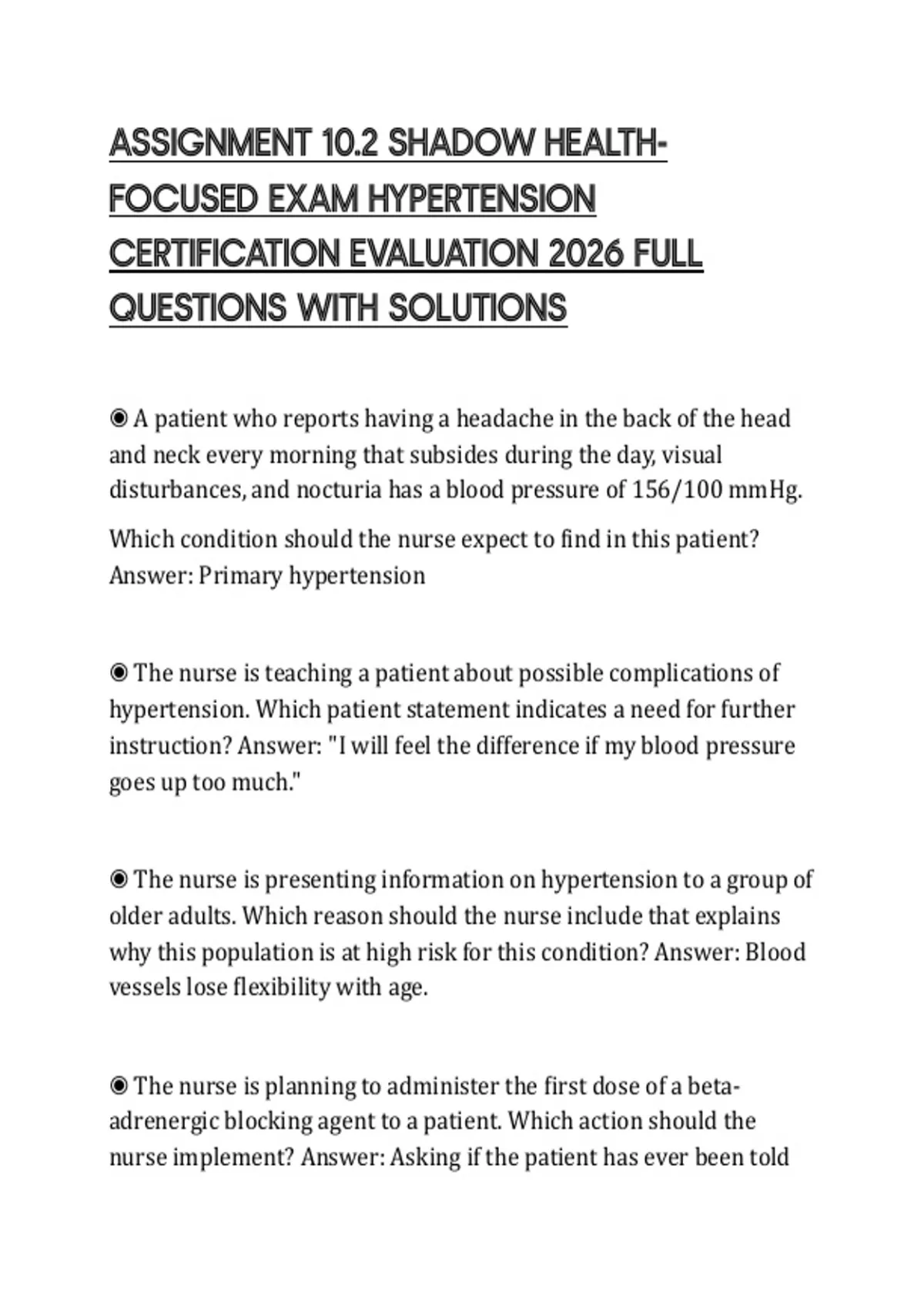 ASSIGNMENT 10.2 SHADOW HEALTH-FOCUSED EXAM HYPERTENSION CERTIFICATION EVALUATION 2026 FULL QUESTIONS WITH SOLUTIONS

◉ A patient who reports having a headache in the back of the head and neck every morning that subsides during the day, visual disturbances, and nocturia has a blood pressure of 156/100 mmHg.

Which condition should the nurse expect to find in this patient? Answer: Primary hypertension

◉ The nurse is teaching a patient about possible complications of hypertension. Which patient statement indicates a need for further instruction? Answer: "I will feel the difference if my blood pressure goes up too much."

◉ The nurse is presenting information on hypertension to a group of older adults. Which reason should the nurse include that explains why this population is at high risk for this condition? Answer: Blood vessels lose flexibility with age.

◉ The nurse is planning to administer the first dose of a beta-adrenergic blocking agent to a patient. Which action should the nurse implement? Answer: Asking if the patient has ever been told